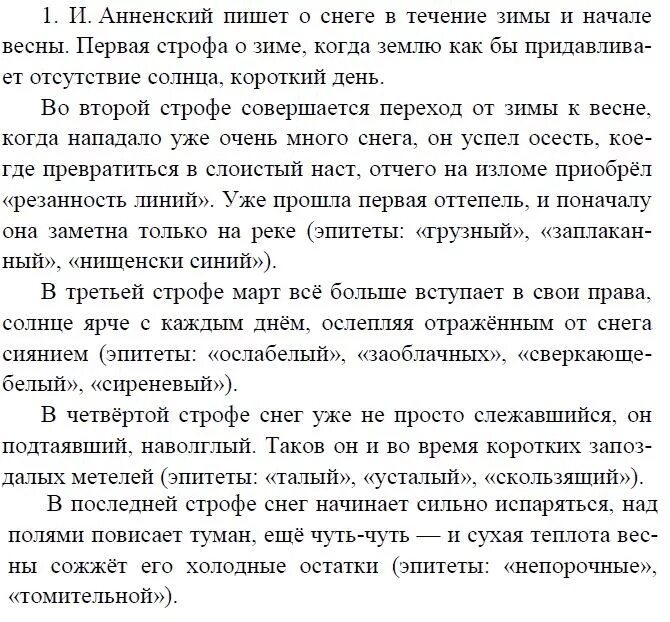 1. И. Анненский пишет о снеге в течение зимы и начале весны. Первая строфа о зиме, когда землю как бы придавливает отсутствие солнца, короткий день.

Во второй строфе совершается переход от зимы к весне, когда нападало уже очень много снега, он успел осесть, кое-где превратиться в слоистый наст, отчего на изломе приобрёл «резанность линий». Уже прошла первая оттепель, и поначалу она заметна только на реке (эпитеты: «грузный», «заплаканный», «нищенски синий»).

В третьей строфе март всё больше вступает в свои права, солнце ярче с каждым днём, ослепляя отражённым от снега сиянием (эпитеты: «ослабелый», «заоблачных», «сверкающе-белый», «сиреневый»).

В четвёртой строфе снег уже не просто слежавшийся, он подтаявший, наволглый. Таков он и во время коротких запоздалых метелей (эпитеты: «талый», «усталый», «скользящий»).

В последней строфе снег начинает сильно испаряться, над полями повисает туман, ещё чуть-чуть — и сухая теплота весны сожжёт его холодные остатки (эпитеты: «непорочные», «томительной»).